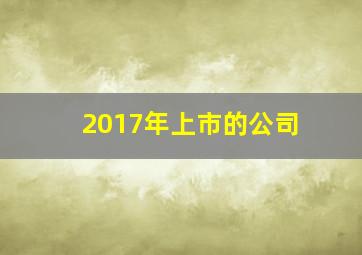 2017年上市的公司